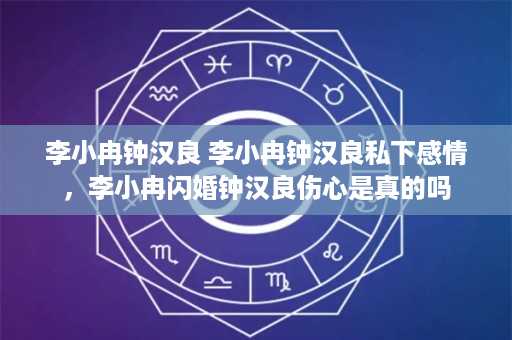 李小冉钟汉良 李小冉钟汉良私下感情，李小冉闪婚钟汉良伤心是真的吗